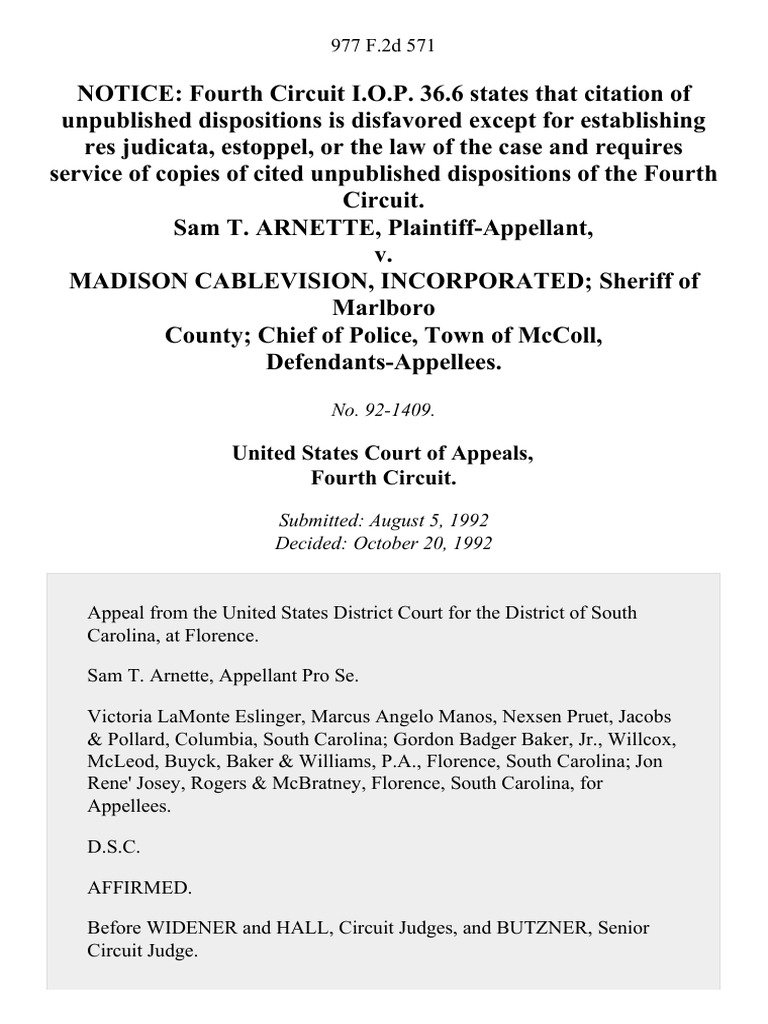 977 F.2d 571

NOTICE: Fourth Circuit I.O.P. 36.6 states that citation of unpublished dispositions is disfavored except for establishing res judicata, estoppel, or the law of the case and requires service of copies of cited unpublished dispositions of the Fourth Circuit.
Sam T. ARNETTE, Plaintiff-Appellant,
v.
MADISON CABLEVISION, INCORPORATED; Sheriff of Marlboro County; Chief of Police, Town of McColl, Defendants-Appellees.

No. 92-1409.

United States Court of Appeals,
Fourth Circuit.

Submitted: August 5, 1992
Decided: October 20, 1992

Appeal from the United States District Court for the District of South Carolina, at Florence.

Sam T. Arnette, Appellant Pro Se.

Victoria LaMonte Eslinger, Marcus Angelo Manos, Nexsen Pruet, Jacobs & Pollard, Columbia, South Carolina; Gordon Badger Baker, Jr., Willcox, McLeod, Buyck, Baker & Williams, P.A., Florence, South Carolina; Jon Rene' Josey, Rogers & McBratney, Florence, South Carolina, for Appellees.

D.S.C.

AFFIRMED.

Before WIDENER and HALL, Circuit Judges, and BUTZNER, Senior Circuit Judge.